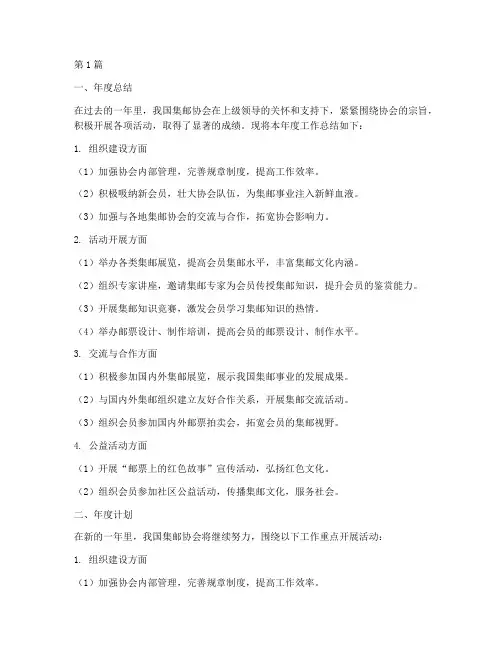 第1篇

一、年度总结

在过去的一年里，我国集邮协会在上级领导的关怀和支持下，紧紧围绕协会的宗旨，积极开展各项活动，取得了显著的成绩。现将本年度工作总结如下：

1. 组织建设方面

（1）加强协会内部管理，完善规章制度，提高工作效率。

（2）积极吸纳新会员，壮大协会队伍，为集邮事业注入新鲜血液。

（3）加强与各地集邮协会的交流与合作，拓宽协会影响力。

2. 活动开展方面

（1）举办各类集邮展览，提高会员集邮水平，丰富集邮文化内涵。

（2）组织专家讲座，邀请集邮专家为会员传授集邮知识，提升会员的鉴赏能力。

（3）开展集邮知识竞赛，激发会员学习集邮知识的热情。

（4）举办邮票设计、制作培训，提高会员的邮票设计、制作水平。

3. 交流与合作方面

（1）积极参加国内外集邮展览，展示我国集邮事业的发展成果。

（2）与国内外集邮组织建立友好合作关系，开展集邮交流活动。

（3）组织会员参加国内外邮票拍卖会，拓宽会员的集邮视野。

4. 公益活动方面

（1）开展“邮票上的红色故事”宣传活动，弘扬红色文化。

（2）组织会员参加社区公益活动，传播集邮文化，服务社会。

二、年度计划

在新的一年里，我国集邮协会将继续努力，围绕以下工作重点开展活动：

1. 组织建设方面

（1）加强协会内部管理，完善规章制度，提高工作效率。